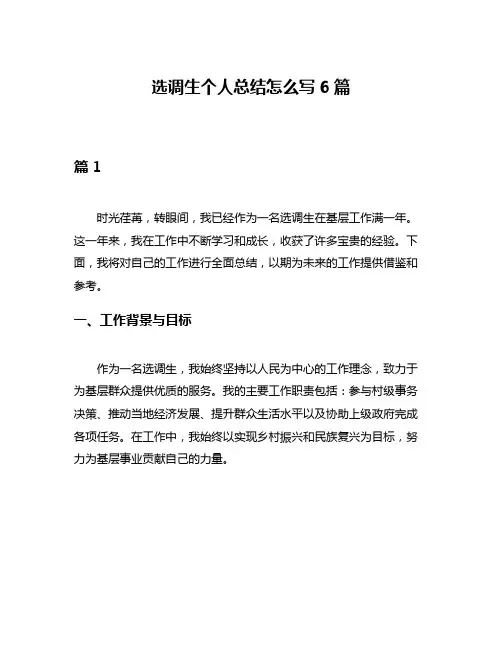 选调生个人总结怎么写 6 篇

篇 1

时光荏苒，转眼间，我已经作为一名选调生在基层工作满一年。这一年来，我在工作中不断学习和成长，收获了许多宝贵的经验。下面，我将对自己的工作进行全面总结，以期为未来的工作提供借鉴和参考。

一、工作背景与目标

作为一名选调生，我始终坚持以人民为中心的工作理念，致力于为基层群众提供优质的服务。我的主要工作职责包括：参与村级事务决策、推动当地经济发展、提升群众生活水平以及协助上级政府完成各项任务。在工作中，我始终以实现乡村振兴和民族复兴为目标，努力为基层事业贡献自己的力量。